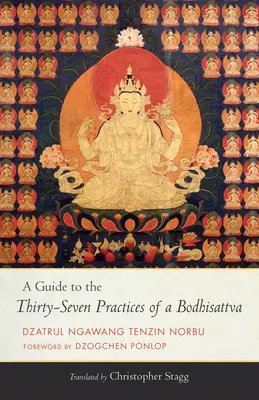 A Guide to the
Thirty-Seven Practices of a Bodhisattva

DZATRUL NGAWANG TENZIN NORBU
FOREWORD BY DZOGCHEN PONLOP

Translated by Christopher Stagg